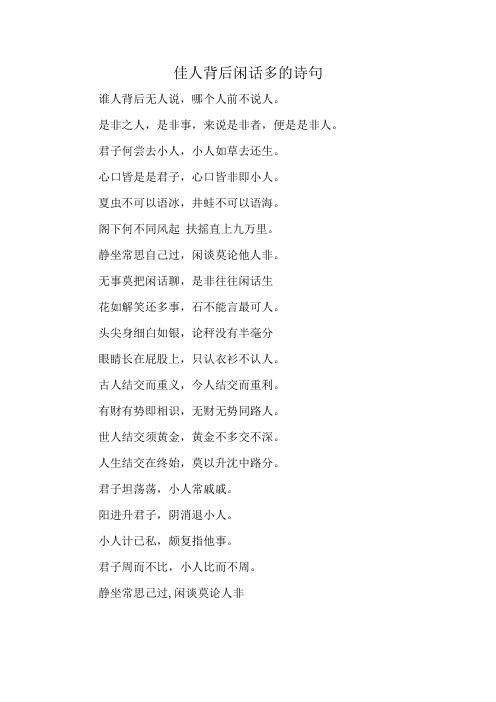 佳人背后闲话多的诗句

谁人背后无人说，哪个人前不说人。

是非之人，是非事，来说是非者，便是是非人。

君子何尝去小人，小人如草去还生。

心口皆是是君子，心口皆非即小人。

夏虫不可以语冰，井蛙不可以语海。

阁下何不同风起 扶摇直上九万里。

静坐常思自己过，闲谈莫论他人非。

无事莫把闲话聊，是非往往闲话生

花如解笑还多事，石不能言最可人。

头尖身细白如银，论秤没有半毫分

眼睛长在屁股上，只认衣衫不认人。

古人结交而重义，今人结交而重利。

有财有势即相识，无财无势同路人。

世人结交须黄金，黄金不多交不深。

人生结交在终始，莫以升沈中路分。

君子坦荡荡，小人常戚戚。

阳进升君子，阴消退小人。

小人计己私，颇复指他事。

君子周而不比，小人比而不周。

静坐常思己过,闲谈莫论人非